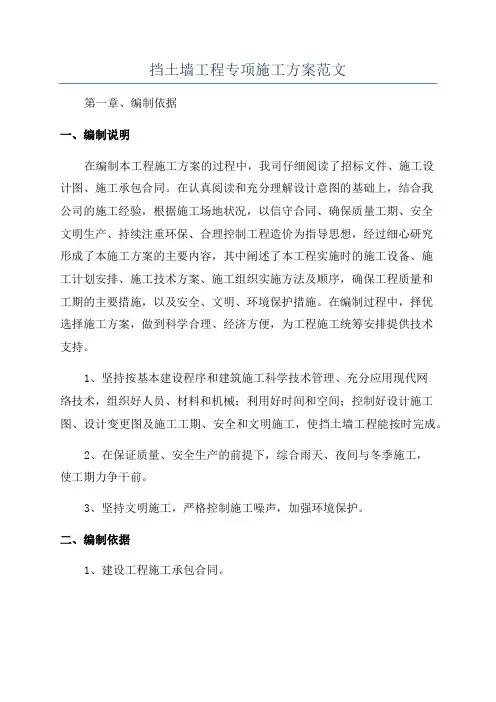 挡土墙工程专项施工方案范文

第一章、编制依据

一、编制说明

在编制本工程施工方案的过程中，我司仔细阅读了招标文件、施工设计图、施工承包合同。在认真阅读和充分理解设计意图的基础上，结合我公司的施工经验，根据施工场地状况，以信守合同、确保质量工期、安全文明生产、持续注重环保、合理控制工程造价为指导思想，经过细心研究形成了本施工方案的主要内容，其中阐述了本工程实施时的施工设备、施工计划安排、施工技术方案、施工组织实施方法及顺序，确保工程质量和工期的主要措施，以及安全、文明、环境保护措施。在编制过程中，择优选择施工方案，做到科学合理、经济方便，为工程施工统筹安排提供技术支持。

1、坚持按基本建设程序和建筑施工科学技术管理、充分应用现代网络技术，组织好人员、材料和机械；利用好时间和空间；控制好设计施工图、设计变更图及施工工期、安全和文明施工，使挡土墙工程能按时完成。

2、在保证质量、安全生产的前提下，综合雨天、夜间与冬季施工，使工期力争干前。

3、坚持文明施工，严格控制施工噪声，加强环境保护。

二、编制依据

1、建设工程施工承包合同。